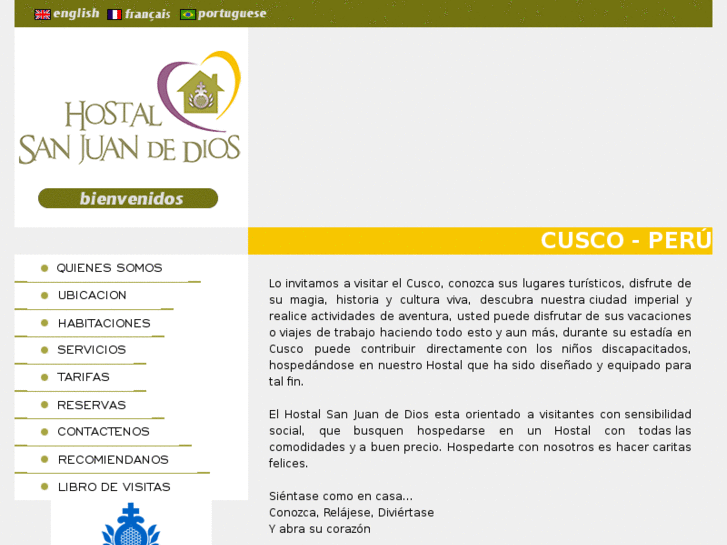 english français portuguese

HOSTAL SAN JUAN DE DIOS

bienvenidos

CUSCO - PERÚ

QUIENES SOMOS
UBICACION
HABITACIONES
SERVICIOS
TARIFAS
RESERVAS
CONTACTENOS
RECOMIENDANOS
LIBRO DE VISITAS

Lo invitamos a visitar el Cusco, conozca sus lugares turísticos, disfrute de su magia, historia y cultura viva, descubra nuestra ciudad imperial y realice actividades de aventura, usted puede disfrutar de sus vacaciones o viajes de trabajo haciendo todo esto y aun más, durante su estadía en Cusco puede contribuir directamente con los niños discapacitados, hospedándose en nuestro Hostal que ha sido diseñado y equipado para tal fin.

El Hostal San Juan de Dios esta orientado a visitantes con sensibilidad social, que busquen hospedarse en un Hostal con todas las comodidades y a buen precio. Hospedarte con nosotros es hacer caritas felices.

Siéntase como en casa...
Conozca, Relájese, Diviértase
Y abra su corazón